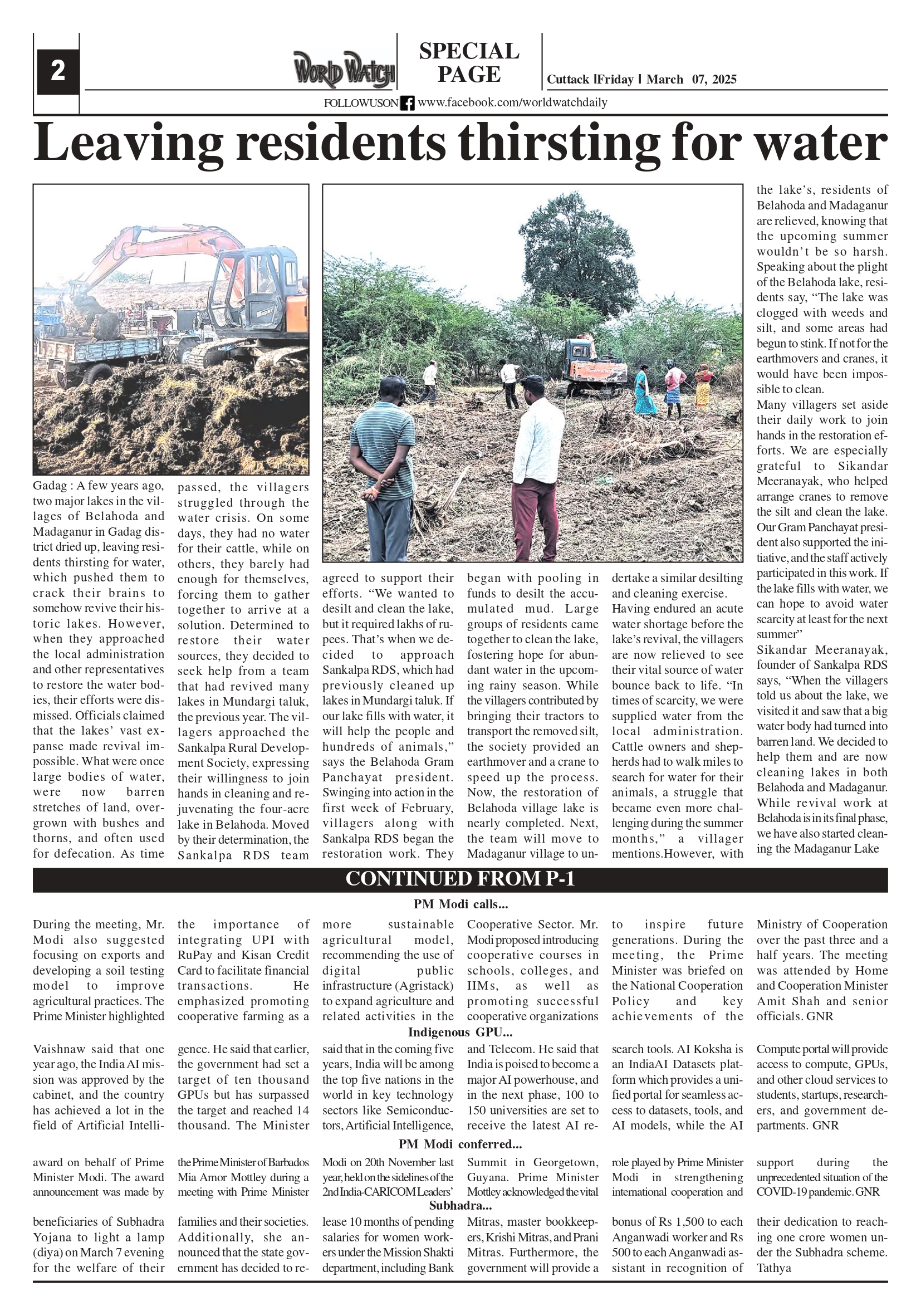 2

WORLD WATCH

SPECIAL PAGE

Cuttack |Friday | March 07, 2025

FOLLOWUSON www.facebook.com/worldwatchdaily

Leaving residents thirsting for water

Gadag : A few years ago, two major lakes in the villages of Belahoda and Madaganur in Gadag district dried up, leaving residents thirsting for water, which pushed them to crack their brains to somehow revive their historic lakes. However, when they approached the local administration and other representatives to restore the water bodies, their efforts were dismissed. Officials claimed that the lakes' vast expanse made revival impossible. What were once large bodies of water, were now barren stretches of land, overgrown with bushes and thorns, and often used for defecation. As time passed, the villagers struggled through the water crisis. On some days, they had no water for their cattle, while on others, they barely had enough for themselves, forcing them to gather together to arrive at a solution. Determined to restore their water sources, they decided to seek help from a team that had revived many lakes in Mundargi taluk, the previous year. The villagers approached the Sankalpa Rural Development Society, expressing their willingness to join hands in cleaning and rejuvenating the four-acre lake in Belahoda. Moved by their determination, the Sankalpa RDS team agreed to support their efforts. "We wanted to desilt and clean the lake, but it required lakhs of rupees. That's when we decided to approach Sankalpa RDS, which had previously cleaned up lakes in Mundargi taluk. If our lake fills with water, it will help the people and hundreds of animals," says the Belahoda Gram Panchayat president. Swinging into action in the first week of February, villagers along with Sankalpa RDS began the restoration work. They began with pooling in funds to desilt the accumulated mud. Large groups of residents came together to clean the lake, fostering hope for abundant water in the upcoming rainy season. While the villagers contributed by bringing their tractors to transport the removed silt, the society provided an earthmover and a crane to speed up the process. Now, the restoration of Belahoda village lake is nearly completed. Next, the team will move to Madaganur village to undertake a similar desilting and cleaning exercise.
Having endured an acute water shortage before the lake's revival, the villagers are now relieved to see their vital source of water bounce back to life. "In times of scarcity, we were supplied water from the local administration. Cattle owners and shepherds had to walk miles to search for water for their animals, a struggle that became even more challenging during the summer months," a villager mentions.However, with the lake's, residents of Belahoda and Madaganur are relieved, knowing that the upcoming summer wouldn't be so harsh. Speaking about the plight of the Belahoda lake, residents say, "The lake was clogged with weeds and silt, and some areas had begun to stink. If not for the earthmovers and cranes, it would have been impossible to clean.
Many villagers set aside their daily work to join hands in the restoration efforts. We are especially grateful to Sikandar Meeranayak, who helped arrange cranes to remove the silt and clean the lake. Our Gram Panchayat president also supported the initiative, and the staff actively participated in this work. If the lake fills with water, we can hope to avoid water scarcity at least for the next summer"
Sikandar Meeranayak, founder of Sankalpa RDS says, "When the villagers told us about the lake, we visited it and saw that a big water body had turned into barren land. We decided to help them and are now cleaning lakes in both Belahoda and Madaganur. While revival work at Belahoda is in its final phase, we have also started cleaning the Madaganur Lake

CONTINUED FROM P-1

PM Modi calls...

During the meeting, Mr. Modi also suggested focusing on exports and developing a soil testing model to improve agricultural practices. The Prime Minister highlighted the importance of integrating UPI with RuPay and Kisan Credit Card to facilitate financial transactions. He emphasized promoting cooperative farming as a more sustainable agricultural model, recommending the use of digital public infrastructure (Agristack) to expand agriculture and related activities in the Cooperative Sector. Mr. Modi proposed introducing cooperative courses in schools, colleges, and IIMs, as well as promoting successful cooperative organizations to inspire future generations. During the meeting, the Prime Minister was briefed on the National Cooperation Policy and key achievements of the Ministry of Cooperation over the past three and a half years. The meeting was attended by Home and Cooperation Minister Amit Shah and senior officials. GNR

Indigenous GPU...

Vaishnaw said that one year ago, the India AI mission was approved by the cabinet, and the country has achieved a lot in the field of Artificial Intelligence. He said that earlier, the government had set a target of ten thousand GPUs but has surpassed the target and reached 14 thousand. The Minister said that in the coming five years, India will be among the top five nations in the world in key technology sectors like Semiconductors, Artificial Intelligence, and Telecom. He said that India is poised to become a major AI powerhouse, and in the next phase, 100 to 150 universities are set to receive the latest AI research tools. AI Koksha is an IndiaAI Datasets platform which provides a unified portal for seamless access to datasets, tools, and AI models, while the AI Compute portal will provide access to compute, GPUs, and other cloud services to students, startups, researchers, and government departments. GNR

PM Modi conferred...

award on behalf of Prime Minister Modi. The award announcement was made by the Prime Minister of Barbados Mia Amor Mottley during a meeting with Prime Minister Modi on 20th November last year, held on the sidelines of the 2nd India-CARICOM Leaders' Summit in Georgetown, Guyana. Prime Minister Mottley acknowledged the vital role played by Prime Minister Modi in strengthening international cooperation and support during the unprecedented situation of the COVID-19 pandemic. GNR

Subhadra...

beneficiaries of Subhadra Yojana to light a lamp (diya) on March 7 evening for the welfare of their families and their societies. Additionally, she announced that the state government has decided to release 10 months of pending salaries for women workers under the Mission Shakti department, including Bank Mitras, master bookkeepers, Krishi Mitras, and Prani Mitras. Furthermore, the government will provide a bonus of Rs 1,500 to each Anganwadi worker and Rs 500 to each Anganwadi assistant in recognition of their dedication to reaching one crore women under the Subhadra scheme. Tathya